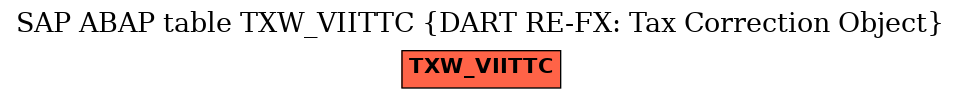 SAP ABAP table TXW_VIITTC {DART RE-FX: Tax Correction Object}

TXW_VIITTC